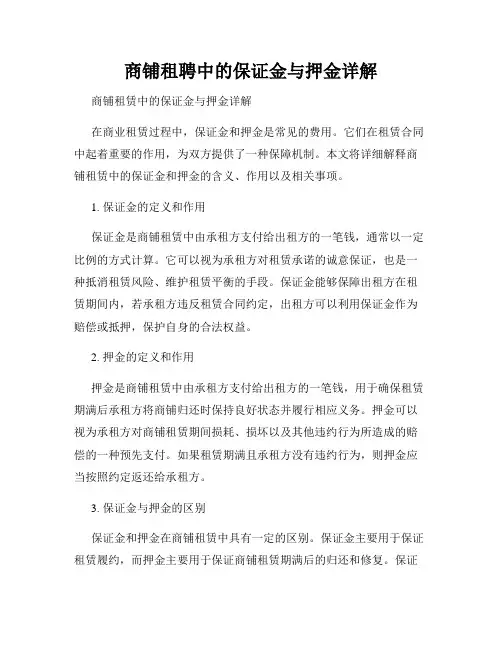 商铺租聘中的保证金与押金详解

商铺租赁中的保证金与押金详解

在商业租赁过程中，保证金和押金是常见的费用。它们在租赁合同中起着重要的作用，为双方提供了一种保障机制。本文将详细解释商铺租赁中的保证金和押金的含义、作用以及相关事项。

1. 保证金的定义和作用

保证金是商铺租赁中由承租方支付给出租方的一笔钱，通常以一定比例的方式计算。它可以视为承租方对租赁承诺的诚意保证，也是一种抵消租赁风险、维护租赁平衡的手段。保证金能够保障出租方在租赁期间内，若承租方违反租赁合同约定，出租方可以利用保证金作为赔偿或抵押，保护自身的合法权益。

2. 押金的定义和作用

押金是商铺租赁中由承租方支付给出租方的一笔钱，用于确保租赁期满后承租方将商铺归还时保持良好状态并履行相应义务。押金可以视为承租方对商铺租赁期间损耗、损坏以及其他违约行为所造成的赔偿的一种预先支付。如果租赁期满且承租方没有违约行为，则押金应当按照约定返还给承租方。

3. 保证金与押金的区别

保证金和押金在商铺租赁中具有一定的区别。保证金主要用于保证租赁履约，而押金主要用于保证商铺租赁期满后的归还和修复。保证